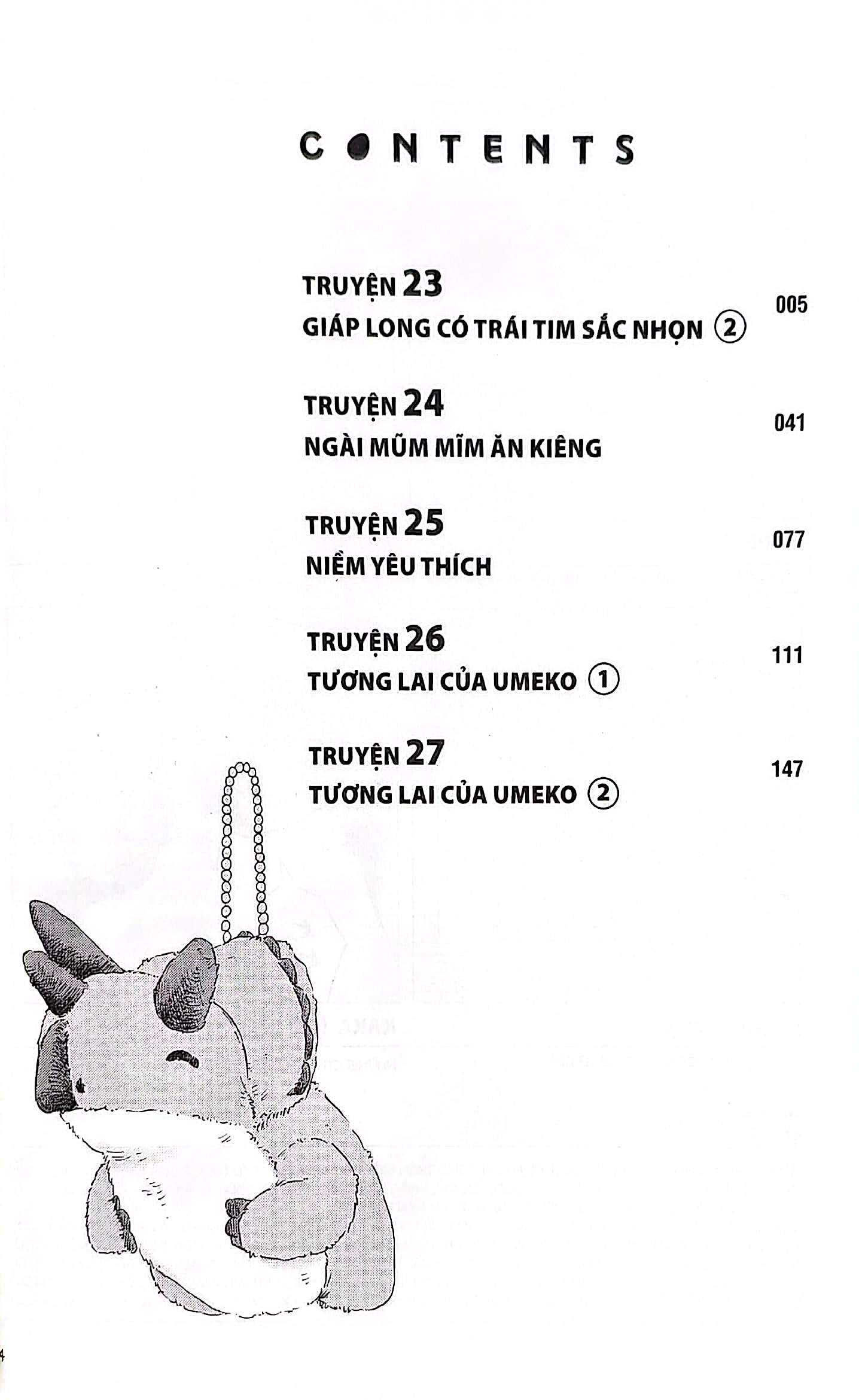 CONTENTS

TRUYỆN 23
GIÁP LONG CÓ TRÁI TIM SẮC NHỌN ②
005

TRUYỆN 24
NGÀI MŨM MĨM ĂN KIÊNG
041

TRUYỆN 25
NIỀM YÊU THÍCH
077

TRUYỆN 26
TƯƠNG LAI CỦA UMEKO ①
111

TRUYỆN 27
TƯƠNG LAI CỦA UMEKO ②
147

4